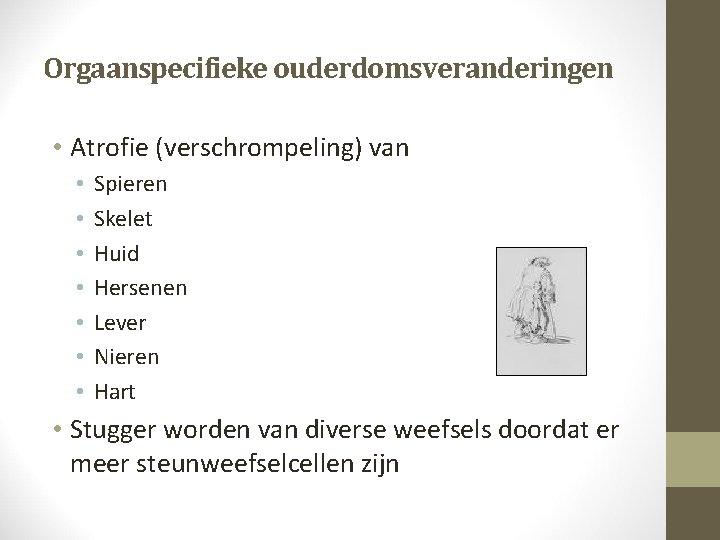 Orgaanspecifieke ouderdomsveranderingen

• Atrofie (verschrompeling) van
  • Spieren
  • Skelet
  • Huid
  • Hersenen
  • Lever
  • Nieren
  • Hart
• Stugger worden van diverse weefsels doordat er meer steunweefselcellen zijn